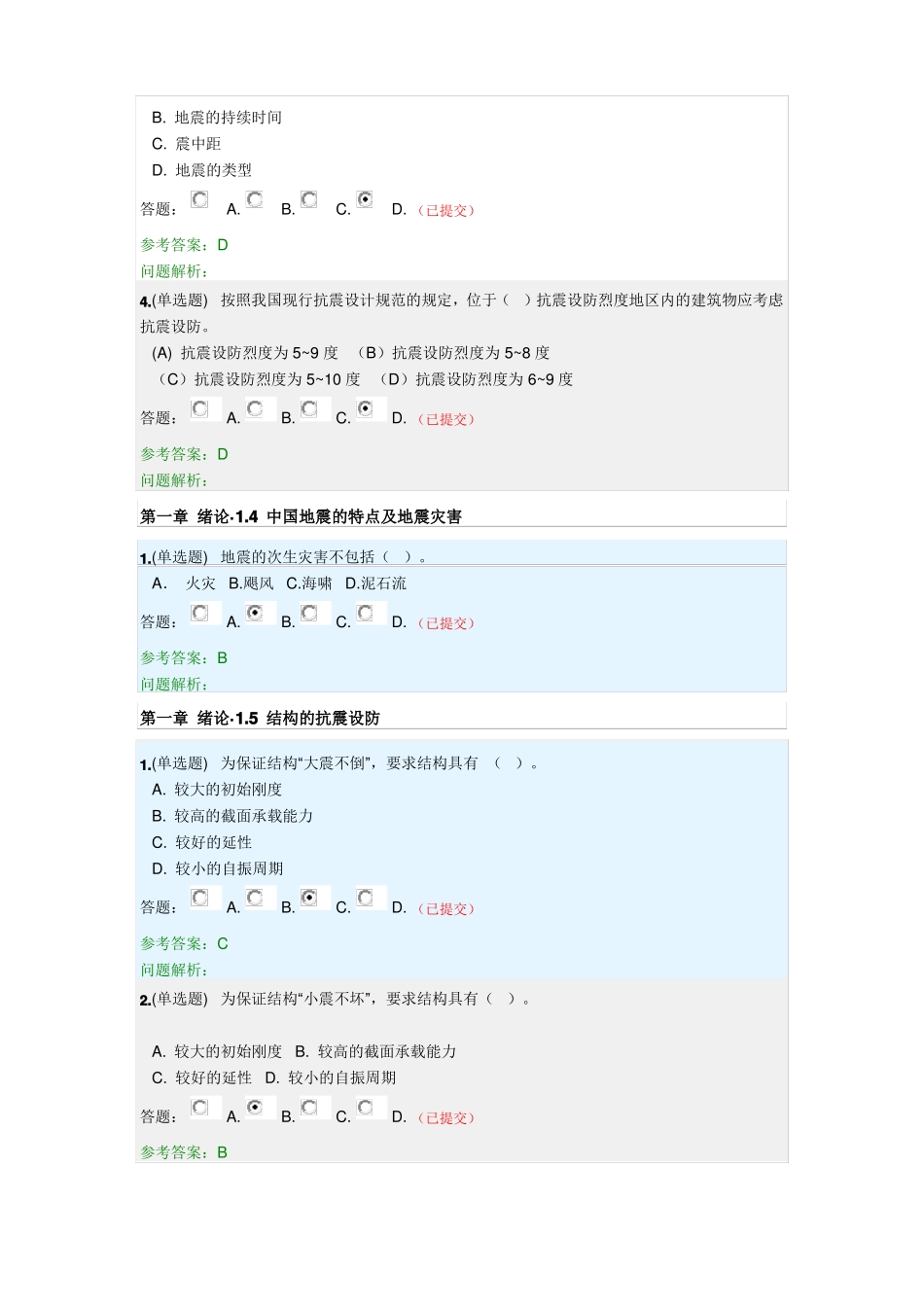 B. 地震的持续时间
C. 震中距
D. 地震的类型

答题： A. B. C. D. （已提交）

参考答案：D
问题解析：

4.(单选题) 按照我国现行抗震设计规范的规定，位于（ ）抗震设防烈度地区内的建筑物应考虑抗震设防。
(A) 抗震设防烈度为 5~9 度 （B）抗震设防烈度为 5~8 度
（C）抗震设防烈度为 5~10 度 （D）抗震设防烈度为 6~9 度

答题： A. B. C. D. （已提交）

参考答案：D
问题解析：

第一章 绪论·1.4 中国地震的特点及地震灾害

1.(单选题) 地震的次生灾害不包括（ ）。
A． 火灾 B.飓风 C.海啸 D.泥石流

答题： A. B. C. D. （已提交）

参考答案：B
问题解析：

第一章 绪论·1.5 结构的抗震设防

1.(单选题) 为保证结构“大震不倒”，要求结构具有 （ ）。
A. 较大的初始刚度
B. 较高的截面承载能力
C. 较好的延性
D. 较小的自振周期

答题： A. B. C. D. （已提交）

参考答案：C
问题解析：

2.(单选题) 为保证结构“小震不坏”，要求结构具有（ ）。

A. 较大的初始刚度 B. 较高的截面承载能力
C. 较好的延性 D. 较小的自振周期

答题： A. B. C. D. （已提交）

参考答案：B